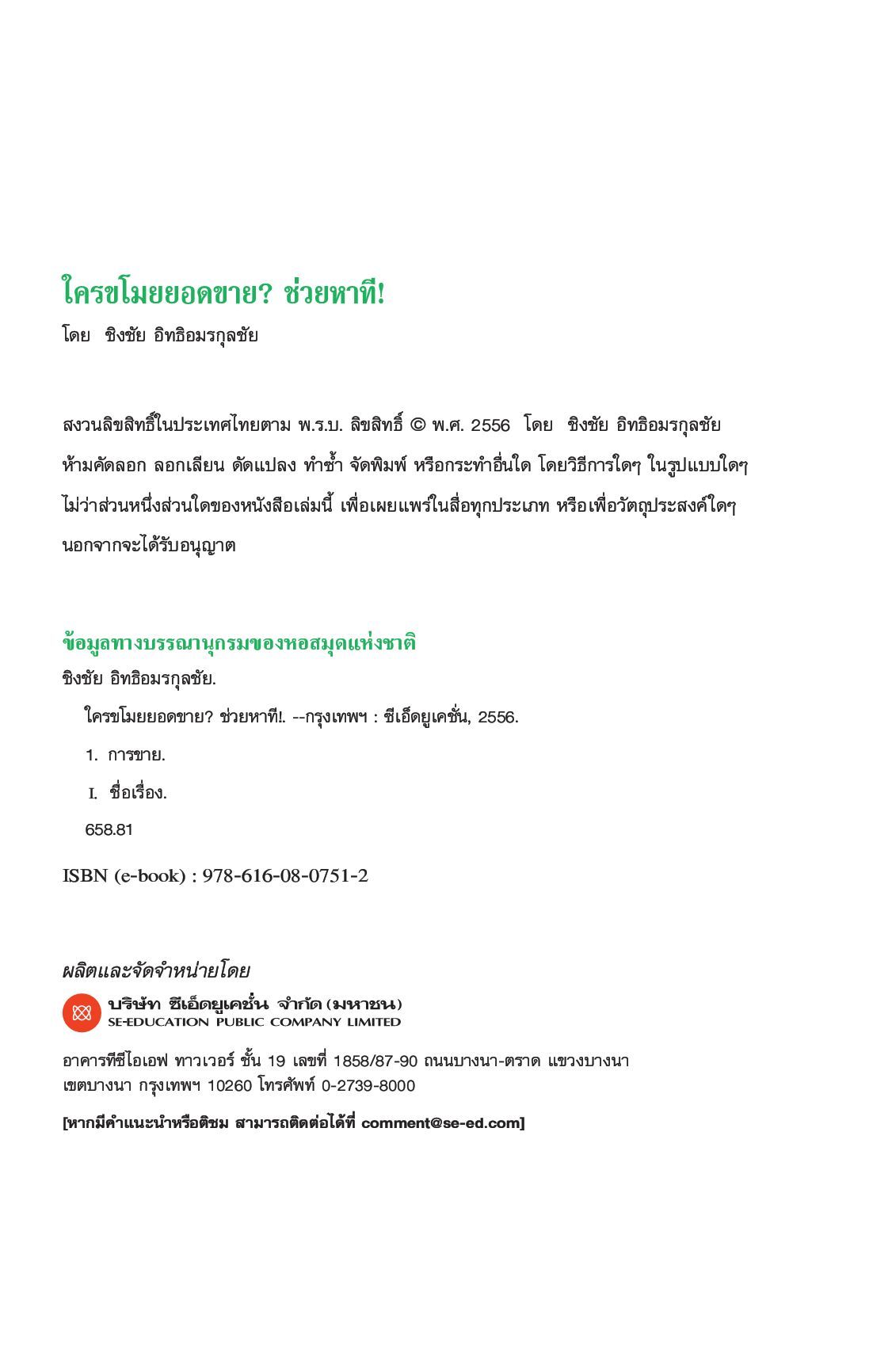 ใครขโมยยอดขาย? ช่วยหาที!

โดย ชิงชัย อิทธิอมรกุลชัย

สงวนลิขสิทธิ์ในประเทศไทยตาม พ.ร.บ. ลิขสิทธิ์ © พ.ศ. 2556 โดย ชิงชัย อิทธิอมรกุลชัย ห้ามคัดลอก ลอกเลียน ดัดแปลง ทำซ้ำ จัดพิมพ์ หรือกระทำอื่นใด โดยวิธีการใดๆ ในรูปแบบใดๆ ไม่ว่าส่วนหนึ่งส่วนใดของหนังสือเล่มนี้ เพื่อเผยแพร่ในสื่อทุกประเภท หรือเพื่อวัตถุประสงค์ใดๆ นอกจากจะได้รับอนุญาต

ข้อมูลทางบรรณานุกรมของหอสมุดแห่งชาติ

ชิงชัย อิทธิอมรกุลชัย.

ใครขโมยยอดขาย? ช่วยหาที!. --กรุงเทพฯ : ซีเอ็ดยูเคชั่น, 2556.

1. การขาย.

I. ชื่อเรื่อง.

658.81

ISBN (e-book) : 978-616-08-0751-2

ผลิตและจัดจำหน่ายโดย

บริษัท ซีเอ็ดยูเคชั่น จำกัด (มหาชน)
SE-EDUCATION PUBLIC COMPANY LIMITED

อาคารทีซีไอเอฟ ทาวเวอร์ ชั้น 19 เลขที่ 1858/87-90 ถนนบางนา-ตราด แขวงบางนา เขตบางนา กรุงเทพฯ 10260 โทรศัพท์ 0-2739-8000

[หากมีคำแนะนำหรือติชม สามารถติดต่อได้ที่ comment@se-ed.com]